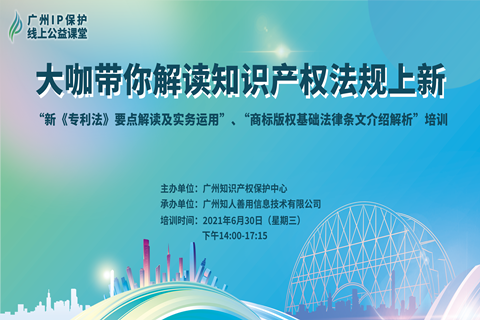 广州IP保护
线上公益课堂

大咖带你解读知识产权法规上新

“新《专利法》要点解读及实务运用”、“商标版权基础法律条文介绍解析”培训

主办单位：广州知识产权保护中心
承办单位：广州知人善用信息技术有限公司
培训时间：2021年6月30日（星期三）
下午14:00-17:15